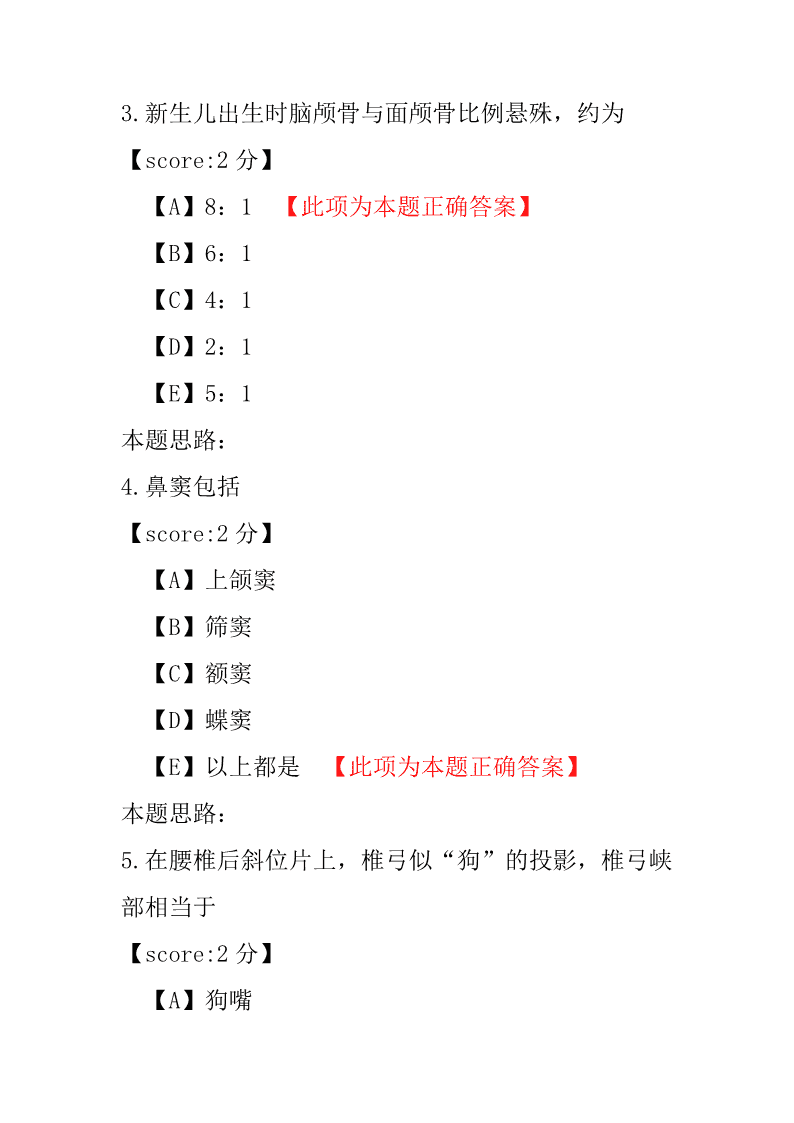 3.新生儿出生时脑颅骨与面颅骨比例悬殊，约为

【score:2 分】

【A】8：1 【此项为本题正确答案】

【B】6：1

【C】4：1

【D】2：1

【E】5：1

本题思路：

4.鼻窦包括

【score:2 分】

【A】上颌窦

【B】筛窦

【C】额窦

【D】蝶窦

【E】以上都是 【此项为本题正确答案】

本题思路：

5.在腰椎后斜位片上，椎弓似“狗”的投影，椎弓峡部相当于

【score:2 分】

【A】狗嘴